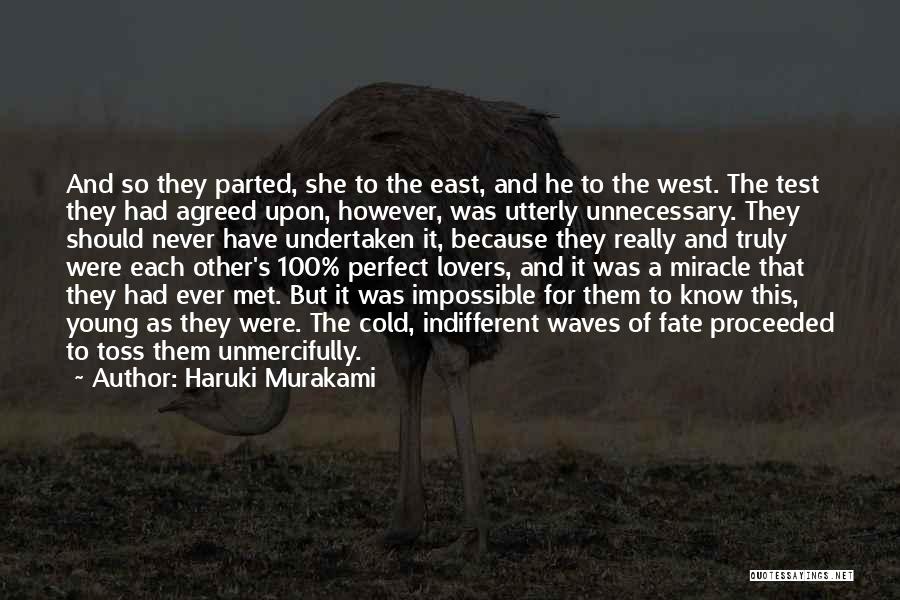 And so they parted, she to the east, and he to the west. The test they had agreed upon, however, was utterly unnecessary. They should never have undertaken it, because they really and truly were each other's 100% perfect lovers, and it was a miracle that they had ever met. But it was impossible for them to know this, young as they were. The cold, indifferent waves of fate proceeded to toss them unmercifully.

~ Author: Haruki Murakami

QUOTESSAYINGS.NET